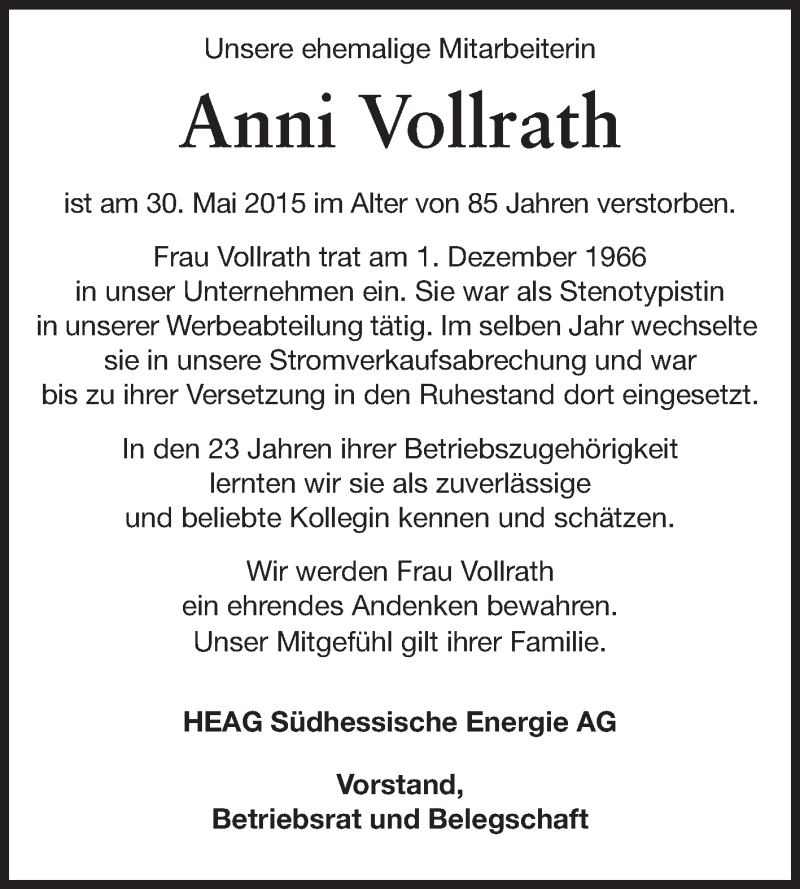 Unsere ehemalige Mitarbeiterin

Anni Vollrath

ist am 30. Mai 2015 im Alter von 85 Jahren verstorben.

Frau Vollrath trat am 1. Dezember 1966 in unser Unternehmen ein. Sie war als Stenotypistin in unserer Werbeabteilung tätig. Im selben Jahr wechselte sie in unsere Stromverkaufsabrechung und war bis zu ihrer Versetzung in den Ruhestand dort eingesetzt.

In den 23 Jahren ihrer Betriebszugehörigkeit lernten wir sie als zuverlässige und beliebte Kollegin kennen und schätzen.

Wir werden Frau Vollrath ein ehrendes Andenken bewahren. Unser Mitgefühl gilt ihrer Familie.

HEAG Südhessische Energie AG

Vorstand,
Betriebsrat und Belegschaft